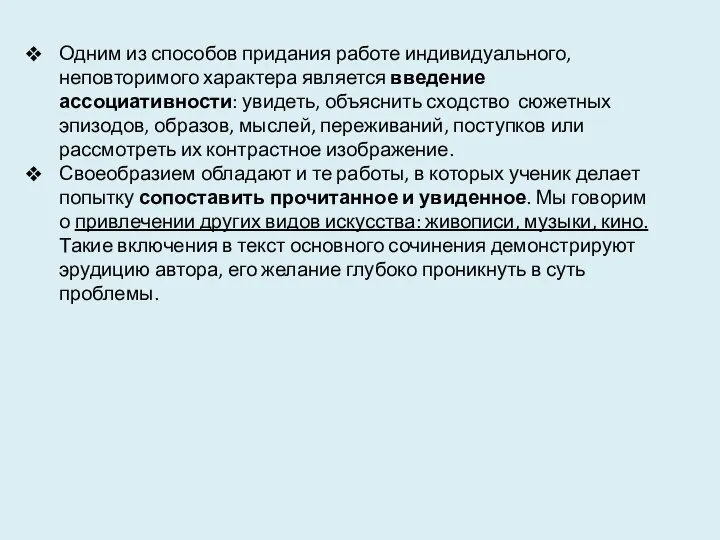 ❖ Одним из способов придания работе индивидуального, неповторимого характера является введение ассоциативности: увидеть, объяснить сходство сюжетных эпизодов, образов, мыслей, переживаний, поступков или рассмотреть их контрастное изображение.

❖ Своеобразием обладают и те работы, в которых ученик делает попытку сопоставить прочитанное и увиденное. Мы говорим о привлечении других видов искусства: живописи, музыки, кино. Такие включения в текст основного сочинения демонстрируют эрудицию автора, его желание глубоко проникнуть в суть проблемы.